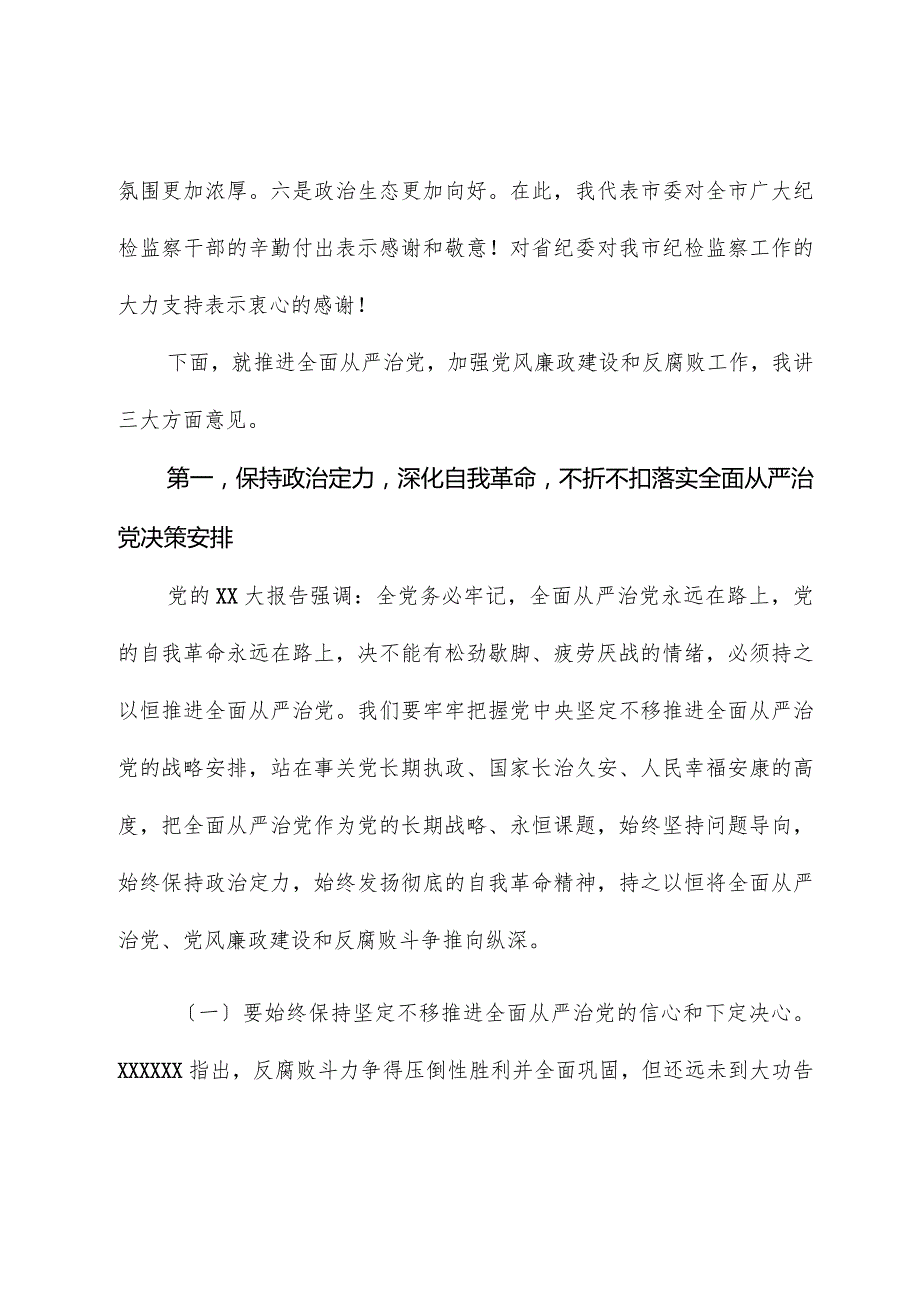 氛围更加浓厚。六是政治生态更加向好。在此，我代表市委对全市广大纪检监察干部的辛勤付出表示感谢和敬意！对省纪委对我市纪检监察工作的大力支持表示衷心的感谢！

下面，就推进全面从严治党，加强党风廉政建设和反腐败工作，我讲三大方面意见。

第一，保持政治定力，深化自我革命，不折不扣落实全面从严治党决策安排

党的XX大报告强调：全党务必牢记，全面从严治党永远在路上，党的自我革命永远在路上，决不能有松劲歇脚、疲劳厌战的情绪，必须持之以恒推进全面从严治党。我们要牢牢把握党中央坚定不移推进全面从严治党的战略安排，站在事关党长期执政、国家长治久安、人民幸福安康的高度，把全面从严治党作为党的长期战略、永恒课题，始终坚持问题导向，始终保持政治定力，始终发扬彻底的自我革命精神，持之以恒将全面从严治党、党风廉政建设和反腐败斗争推向纵深。

〔一〕要始终保持坚定不移推进全面从严治党的信心和下定决心。XXXXXX指出，反腐败斗力争得压倒性胜利并全面巩固，但还远未到大功告